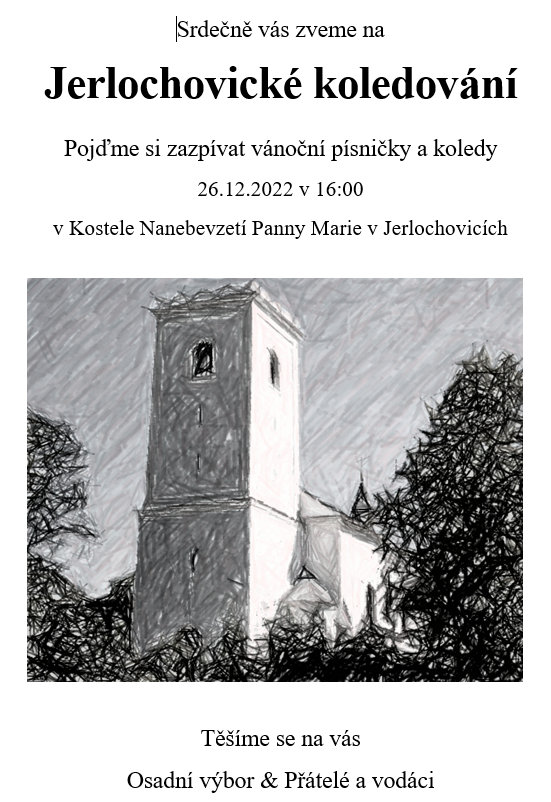 Srdečně vás zveme na

Jerlochovické koledování

Pojďme si zazpívat vánoční písničky a koledy

26.12.2022 v 16:00

v Kostele Nanebevzetí Panny Marie v Jerlochovicích

Těšíme se na vás

Osadní výbor & Přátelé a vodáci